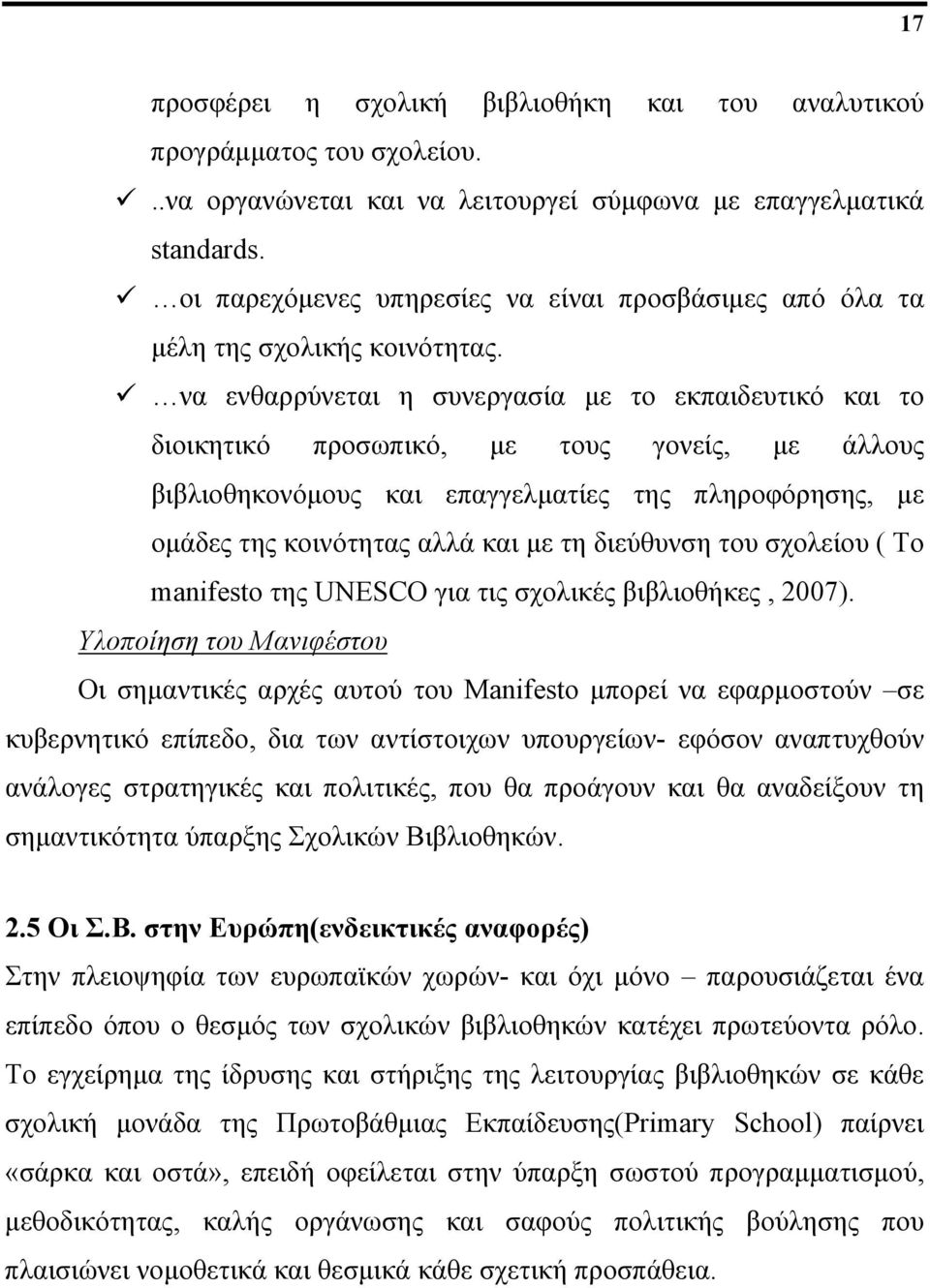 17

προσφέρει η σχολική βιβλιοθήκη και του αναλυτικού προγράμματος του σχολείου.

✓ ..να οργανώνεται και να λειτουργεί σύμφωνα με επαγγελματικά standards.

✓ …οι παρεχόμενες υπηρεσίες να είναι προσβάσιμες από όλα τα μέλη της σχολικής κοινότητας.

✓ …να ενθαρρύνεται η συνεργασία με το εκπαιδευτικό και το διοικητικό προσωπικό, με τους γονείς, με άλλους βιβλιοθηκονόμους και επαγγελματίες της πληροφόρησης, με ομάδες της κοινότητας αλλά και με τη διεύθυνση του σχολείου ( Το manifesto της UNESCO για τις σχολικές βιβλιοθήκες , 2007).

Υλοποίηση του Μανιφέστου

Οι σημαντικές αρχές αυτού του Manifesto μπορεί να εφαρμοστούν –σε κυβερνητικό επίπεδο, δια των αντίστοιχων υπουργείων- εφόσον αναπτυχθούν ανάλογες στρατηγικές και πολιτικές, που θα προάγουν και θα αναδείξουν τη σημαντικότητα ύπαρξης Σχολικών Βιβλιοθηκών.

2.5 Οι Σ.Β. στην Ευρώπη(ενδεικτικές αναφορές)

Στην πλειοψηφία των ευρωπαϊκών χωρών- και όχι μόνο – παρουσιάζεται ένα επίπεδο όπου ο θεσμός των σχολικών βιβλιοθηκών κατέχει πρωτεύοντα ρόλο. Το εγχείρημα της ίδρυσης και στήριξης της λειτουργίας βιβλιοθηκών σε κάθε σχολική μονάδα της Πρωτοβάθμιας Εκπαίδευσης(Primary School) παίρνει «σάρκα και οστά», επειδή οφείλεται στην ύπαρξη σωστού προγραμματισμού, μεθοδικότητας, καλής οργάνωσης και σαφούς πολιτικής βούλησης που πλαισιώνει νομοθετικά και θεσμικά κάθε σχετική προσπάθεια.